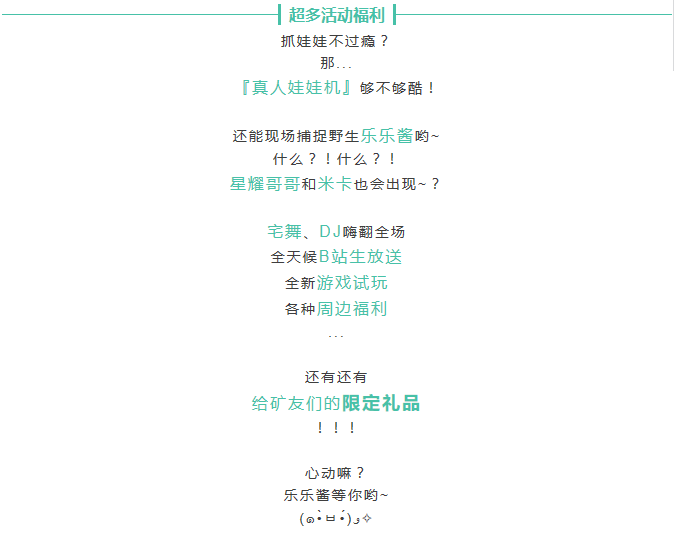 超多活动福利

抓娃娃不过瘾？
那...
『真人娃娃机』够不够酷！

还能现场捕捉野生乐乐酱哟~
什么？！什么？！
星耀哥哥和米卡也会出现~？

宅舞、DJ嗨翻全场
全天候B站生放送
全新游戏试玩
各种周边福利
...

还有还有
给矿友们的限定礼品
！！！

心动嘛？
乐乐酱等你哟~
(๑•̀ㅂ•́)و✧